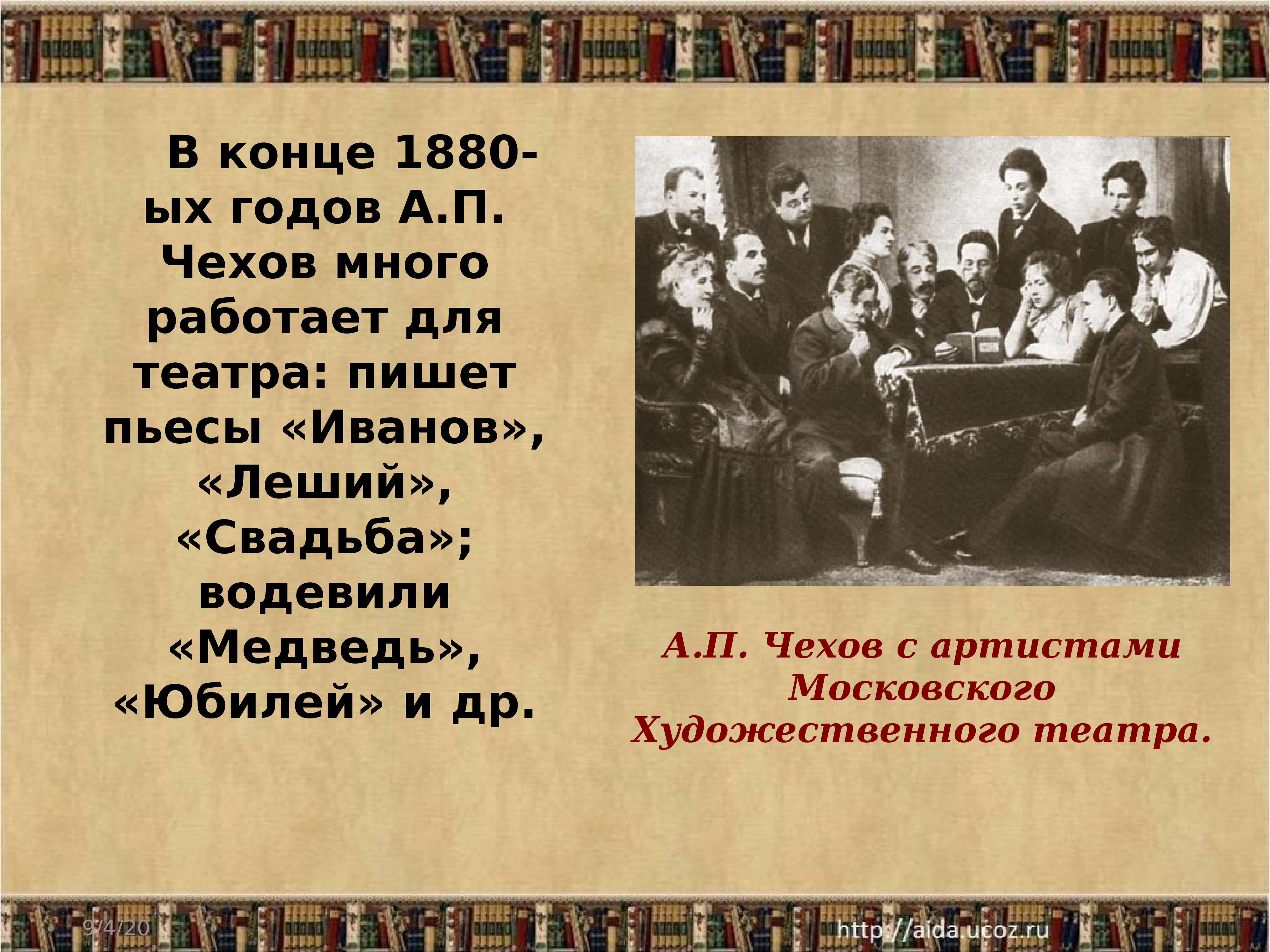 В конце 1880-ых годов А.П. Чехов много работает для театра: пишет пьесы «Иванов», «Леший», «Свадьба»; водевили «Медведь», «Юбилей» и др.

А.П. Чехов с артистами Московского Художественного театра.

9/4/20

http://aida.ucoz.ru